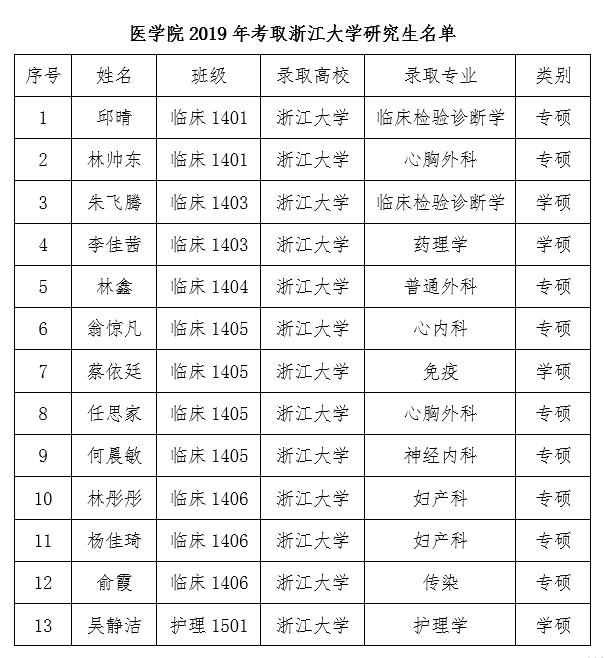 医学院 2019 年考取浙江大学研究生名单

| 序号 | 姓名 | 班级 | 录取高校 | 录取专业 | 类别 |
|---|---|---|---|---|---|
| 1 | 邱晴 | 临床 1401 | 浙江大学 | 临床检验诊断学 | 专硕 |
| 2 | 林帅东 | 临床 1401 | 浙江大学 | 心胸外科 | 专硕 |
| 3 | 朱飞腾 | 临床 1403 | 浙江大学 | 临床检验诊断学 | 学硕 |
| 4 | 李佳茜 | 临床 1403 | 浙江大学 | 药理学 | 学硕 |
| 5 | 林鑫 | 临床 1404 | 浙江大学 | 普通外科 | 专硕 |
| 6 | 翁惊凡 | 临床 1405 | 浙江大学 | 心内科 | 专硕 |
| 7 | 蔡依廷 | 临床 1405 | 浙江大学 | 免疫 | 学硕 |
| 8 | 任思家 | 临床 1405 | 浙江大学 | 心胸外科 | 专硕 |
| 9 | 何晨敏 | 临床 1405 | 浙江大学 | 神经内科 | 专硕 |
| 10 | 林彤彤 | 临床 1406 | 浙江大学 | 妇产科 | 专硕 |
| 11 | 杨佳琦 | 临床 1406 | 浙江大学 | 妇产科 | 专硕 |
| 12 | 俞霞 | 临床 1406 | 浙江大学 | 传染 | 专硕 |
| 13 | 吴静洁 | 护理 1501 | 浙江大学 | 护理学 | 学硕 |